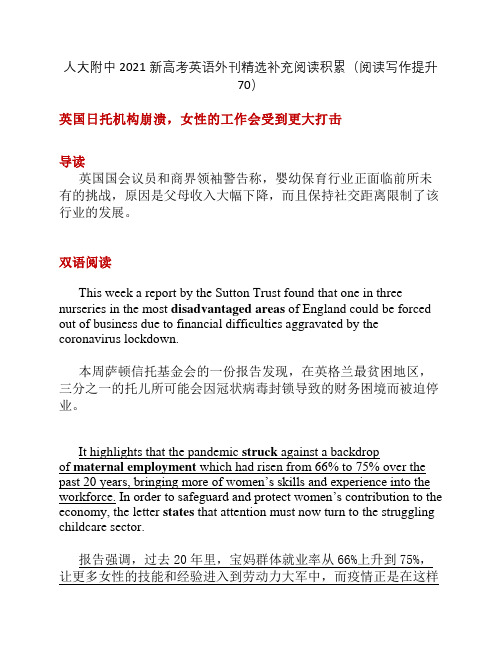 人大附中 2021 新高考英语外刊精选补充阅读积累（阅读写作提升 70）

英国日托机构崩溃，女性的工作会受到更大打击

导读

英国国会议员和商界领袖警告称，婴幼保育行业正面临前所未有的挑战，原因是父母收入大幅下降，而且保持社交距离限制了该行业的发展。

双语阅读

This week a report by the Sutton Trust found that one in three nurseries in the most disadvantaged areas of England could be forced out of business due to financial difficulties aggravated by the coronavirus lockdown.

本周萨顿信托基金会的一份报告发现，在英格兰最贫困地区，三分之一的托儿所可能会因冠状病毒封锁导致的财务困境而被迫停业。

It highlights that the pandemic struck against a backdrop of maternal employment which had risen from 66% to 75% over the past 20 years, bringing more of women's skills and experience into the workforce. In order to safeguard and protect women's contribution to the economy, the letter states that attention must now turn to the struggling childcare sector.

报告强调，过去 20 年里，宝妈群体就业率从 66%上升到 75%，让更多女性的技能和经验进入到劳动力大军中，而疫情正是在这样